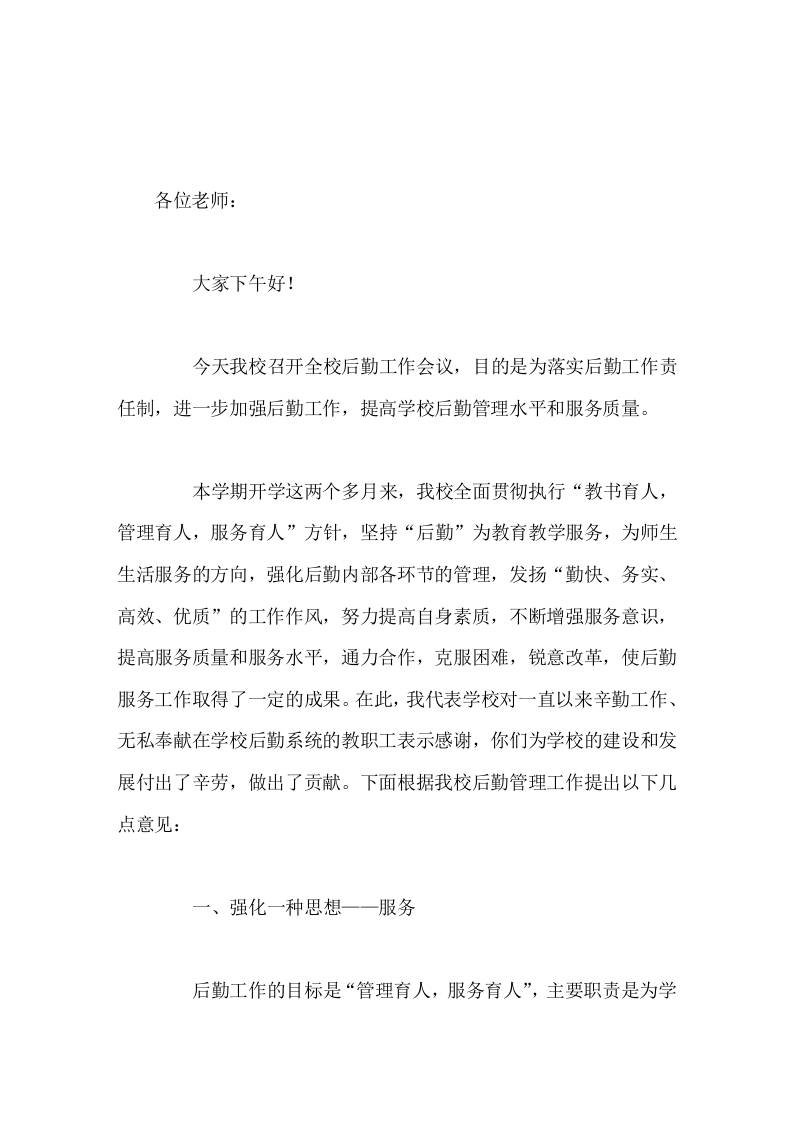 各位老师：

大家下午好！

今天我校召开全校后勤工作会议，目的是为落实后勤工作责任制，进一步加强后勤工作，提高学校后勤管理水平和服务质量。

本学期开学这两个多月来，我校全面贯彻执行“教书育人，管理育人，服务育人”方针，坚持“后勤”为教育教学服务，为师生生活服务的方向，强化后勤内部各环节的管理，发扬“勤快、务实、高效、优质”的工作作风，努力提高自身素质，不断增强服务意识，提高服务质量和服务水平，通力合作，克服困难，锐意改革，使后勤服务工作取得了一定的成果。在此，我代表学校对一直以来辛勤工作、无私奉献在学校后勤系统的教职工表示感谢，你们为学校的建设和发展付出了辛劳，做出了贡献。下面根据我校后勤管理工作提出以下几点意见：

一、强化一种思想——服务

后勤工作的目标是“管理育人，服务育人”，主要职责是为学